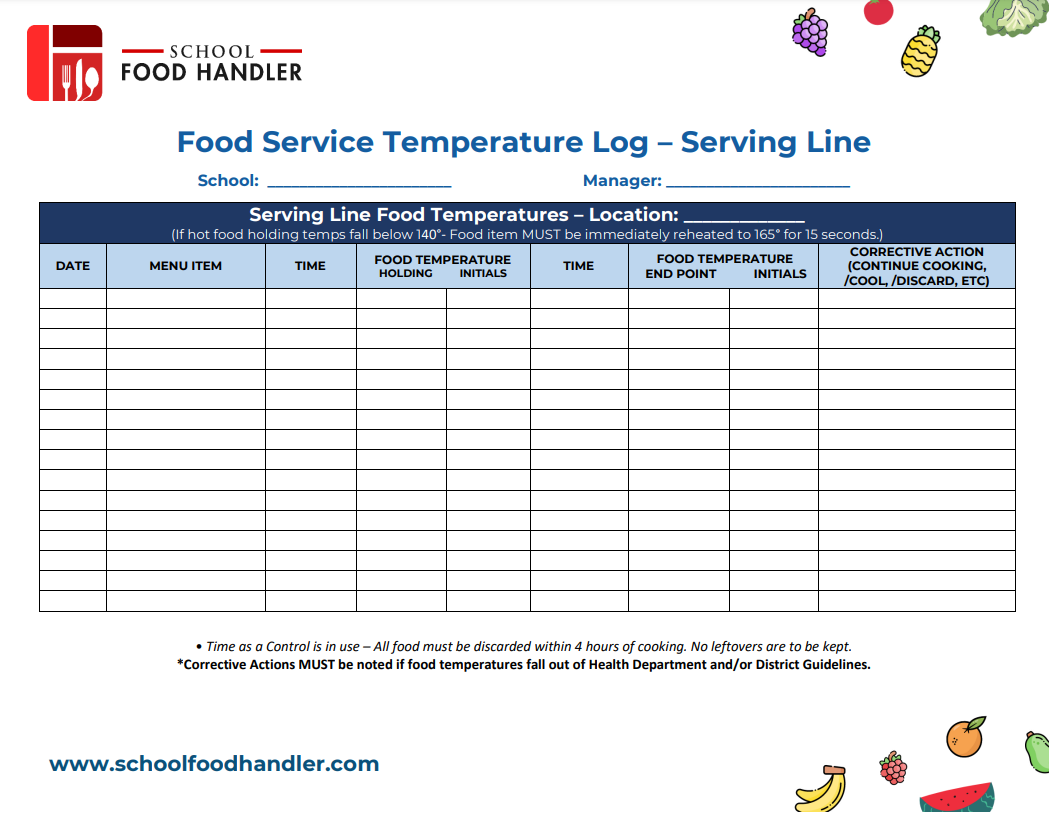 SCHOOL
FOOD HANDLER

Food Service Temperature Log – Serving Line

School: ____ Manager: ____

Serving Line Food Temperatures – Location: ____
(If hot food holding temps fall below 140°- Food item MUST be immediately reheated to 165° for 15 seconds.)

| DATE | MENU ITEM | TIME | FOOD TEMPERATURE HOLDING | INITIALS | TIME | FOOD TEMPERATURE END POINT | INITIALS | CORRECTIVE ACTION (CONTINUE COOKING, /COOL, /DISCARD, ETC) |
|---|---|---|---|---|---|---|---|---|
| | | | | | | | | |
| | | | | | | | | |
| | | | | | | | | |
| | | | | | | | | |
| | | | | | | | | |
| | | | | | | | | |
| | | | | | | | | |
| | | | | | | | | |
| | | | | | | | | |
| | | | | | | | | |
| | | | | | | | | |
| | | | | | | | | |
| | | | | | | | | |
| | | | | | | | | |
| | | | | | | | | |
| | | | | | | | | |

• Time as a Control is in use – All food must be discarded within 4 hours of cooking. No leftovers are to be kept.
*Corrective Actions MUST be noted if food temperatures fall out of Health Department and/or District Guidelines.

www.schoolfoodhandler.com